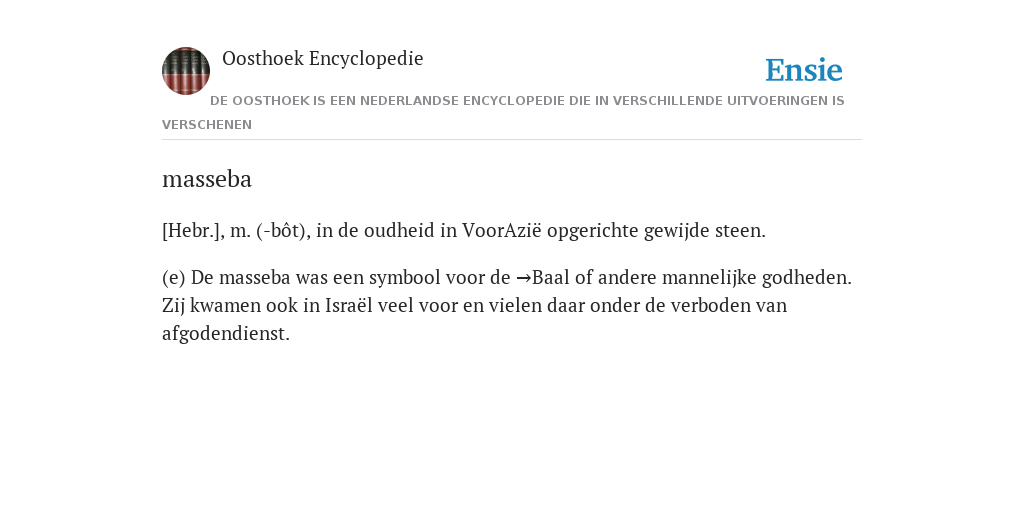 Oosthoek Encyclopedie

Ensie

DE OOSTHOEK IS EEN NEDERLANDSE ENCYCLOPEDIE DIE IN VERSCHILLENDE UITVOERINGEN IS VERSCHENEN

masseba

[Hebr.], m. (-bôt), in de oudheid in VoorAzië opgerichte gewijde steen.

(e) De masseba was een symbool voor de →Baal of andere mannelijke godheden. Zij kwamen ook in Israël veel voor en vielen daar onder de verboden van afgodendienst.